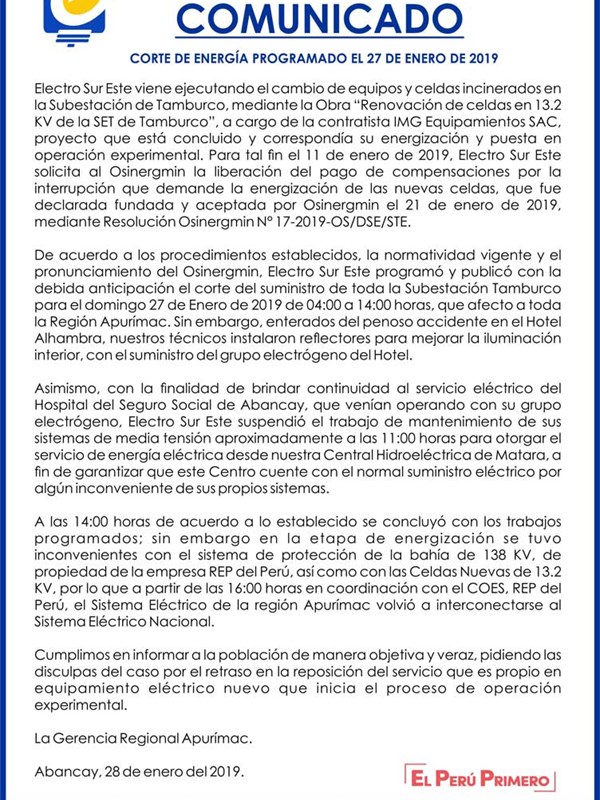 COMUNICADO

CORTE DE ENERGÍA PROGRAMADO EL 27 DE ENERO DE 2019

Electro Sur Este viene ejecutando el cambio de equipos y celdas incinerados en la Subestación de Tamburco, mediante la Obra "Renovación de celdas en 13.2 KV de la SET de Tamburco", a cargo de la contratista IMG Equipamientos SAC, proyecto que está concluido y correspondía su energización y puesta en operación experimental. Para tal fin el 11 de enero de 2019, Electro Sur Este solicita al Osinergmin la liberación del pago de compensaciones por la interrupción que demande la energización de las nuevas celdas, que fue declarada fundada y aceptada por Osinergmin el 21 de enero de 2019, mediante Resolución Osinergmin N° 17-2019-OS/DSE/STE.

De acuerdo a los procedimientos establecidos, la normatividad vigente y el pronunciamiento del Osinergmin, Electro Sur Este programó y publicó con la debida anticipación el corte del suministro de toda la Subestación Tamburco para el domingo 27 de Enero de 2019 de 04:00 a 14:00 horas, que afecto a toda la Región Apurímac. Sin embargo, enterados del penoso accidente en el Hotel Alhambra, nuestros técnicos instalaron reflectores para mejorar la iluminación interior, con el suministro del grupo electrógeno del Hotel.

Asimismo, con la finalidad de brindar continuidad al servicio eléctrico del Hospital del Seguro Social de Abancay, que venían operando con su grupo electrógeno, Electro Sur Este suspendió el trabajo de mantenimiento de sus sistemas de media tensión aproximadamente a las 11:00 horas para otorgar el servicio de energía eléctrica desde nuestra Central Hidroeléctrica de Matara, a fin de garantizar que este Centro cuente con el normal suministro eléctrico por algún inconveniente de sus propios sistemas.

A las 14:00 horas de acuerdo a lo establecido se concluyó con los trabajos programados; sin embargo en la etapa de energización se tuvo inconvenientes con el sistema de protección de la bahía de 138 KV, de propiedad de la empresa REP del Perú, así como con las Celdas Nuevas de 13.2 KV, por lo que a partir de las 16:00 horas en coordinación con el COES, REP del Perú, el Sistema Eléctrico de la región Apurímac volvió a interconectarse al Sistema Eléctrico Nacional.

Cumplimos en informar a la población de manera objetiva y veraz, pidiendo las disculpas del caso por el retraso en la reposición del servicio que es propio en equipamiento eléctrico nuevo que inicia el proceso de operación experimental.

La Gerencia Regional Apurímac.

Abancay, 28 de enero del 2019.

EL PERÚ PRIMERO